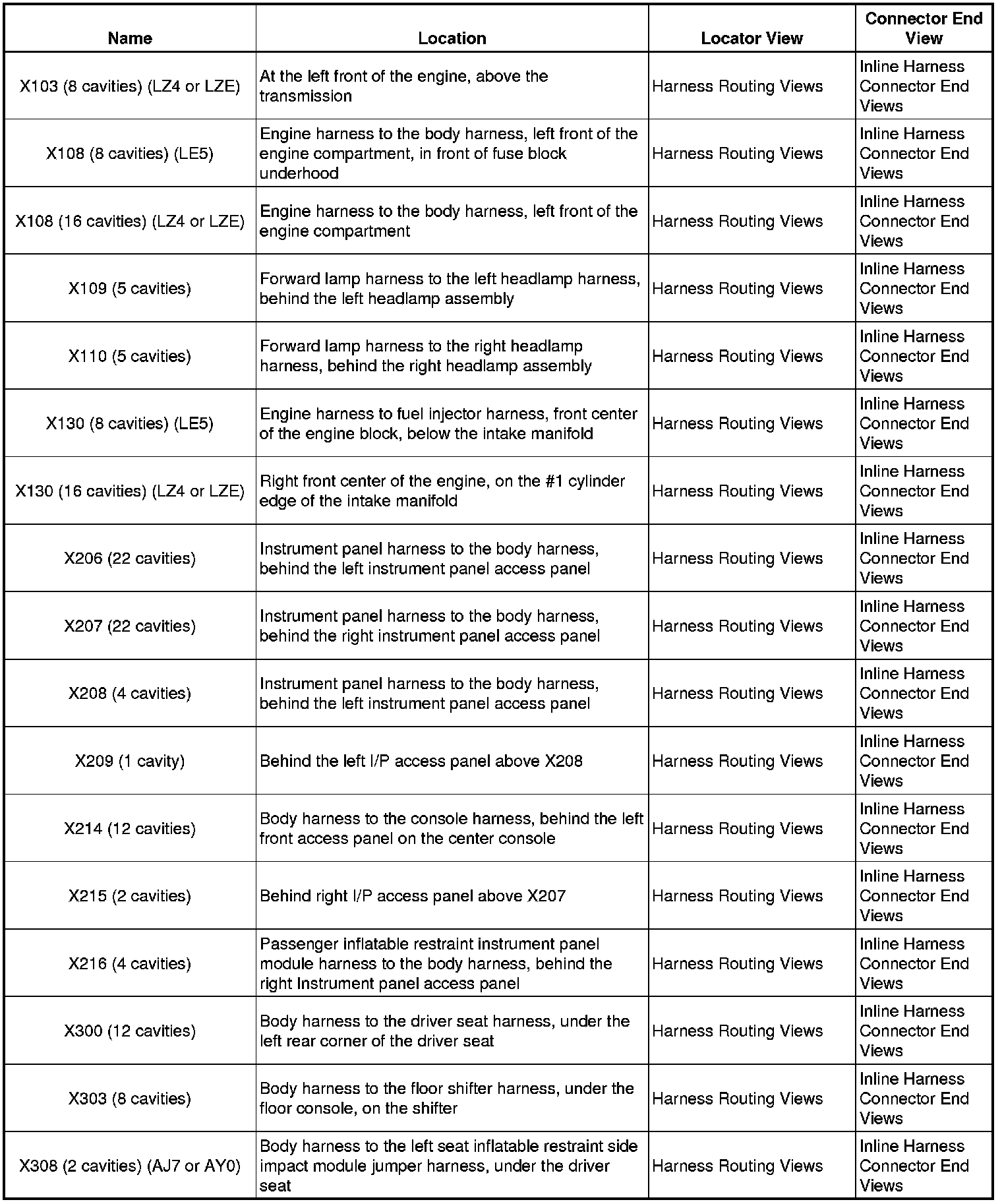 | Name | Location | Locator View | Connector End View |
|---|---|---|---|
| X103 (8 cavities) (LZ4 or LZE) | At the left front of the engine, above the transmission | Harness Routing Views | Inline Harness Connector End Views |
| X108 (8 cavities) (LE5) | Engine harness to the body harness, left front of the engine compartment, in front of fuse block underhood | Harness Routing Views | Inline Harness Connector End Views |
| X108 (16 cavities) (LZ4 or LZE) | Engine harness to the body harness, left front of the engine compartment | Harness Routing Views | Inline Harness Connector End Views |
| X109 (5 cavities) | Forward lamp harness to the left headlamp harness, behind the left headlamp assembly | Harness Routing Views | Inline Harness Connector End Views |
| X110 (5 cavities) | Forward lamp harness to the right headlamp harness, behind the right headlamp assembly | Harness Routing Views | Inline Harness Connector End Views |
| X130 (8 cavities) (LE5) | Engine harness to fuel injector harness, front center of the engine block, below the intake manifold | Harness Routing Views | Inline Harness Connector End Views |
| X130 (16 cavities) (LZ4 or LZE) | Right front center of the engine, on the #1 cylinder edge of the intake manifold | Harness Routing Views | Inline Harness Connector End Views |
| X206 (22 cavities) | Instrument panel harness to the body harness, behind the left instrument panel access panel | Harness Routing Views | Inline Harness Connector End Views |
| X207 (22 cavities) | Instrument panel harness to the body harness, behind the right instrument panel access panel | Harness Routing Views | Inline Harness Connector End Views |
| X208 (4 cavities) | Instrument panel harness to the body harness, behind the left instrument panel access panel | Harness Routing Views | Inline Harness Connector End Views |
| X209 (1 cavity) | Behind the left I/P access panel above X208 | Harness Routing Views | Inline Harness Connector End Views |
| X214 (12 cavities) | Body harness to the console harness, behind the left front access panel on the center console | Harness Routing Views | Inline Harness Connector End Views |
| X215 (2 cavities) | Behind right I/P access panel above X207 | Harness Routing Views | Inline Harness Connector End Views |
| X216 (4 cavities) | Passenger inflatable restraint instrument panel module harness to the body harness, behind the right Instrument panel access panel | Harness Routing Views | Inline Harness Connector End Views |
| X300 (12 cavities) | Body harness to the driver seat harness, under the left rear corner of the driver seat | Harness Routing Views | Inline Harness Connector End Views |
| X303 (8 cavities) | Body harness to the floor shifter harness, under the floor console, on the shifter | Harness Routing Views | Inline Harness Connector End Views |
| X308 (2 cavities) (AJ7 or AY0) | Body harness to the left seat inflatable restraint side impact module jumper harness, under the driver seat | Harness Routing Views | Inline Harness Connector End Views |